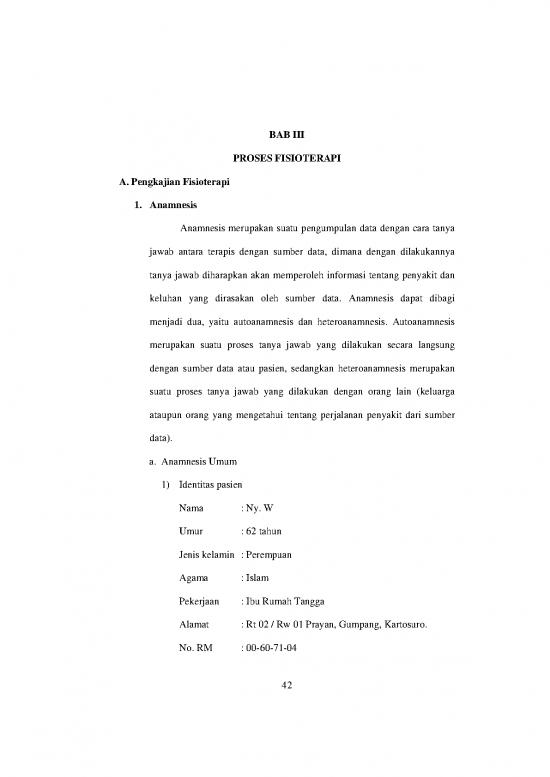 BAB III

PROSES FISIOTERAPI

A. Pengkajian Fisioterapi

1. Anamnesis

Anamnesis merupakan suatu pengumpulan data dengan cara tanya jawab antara terapis dengan sumber data, dimana dengan dilakukannya tanya jawab diharapkan akan memperoleh informasi tentang penyakit dan keluhan yang dirasakan oleh sumber data. Anamnesis dapat dibagi menjadi dua, yaitu autoanamnesis dan heteroanamnesis. Autoanamnesis merupakan suatu proses tanya jawab yang dilakukan secara langsung dengan sumber data atau pasien, sedangkan heteroanamnesis merupakan suatu proses tanya jawab yang dilakukan dengan orang lain (keluarga ataupun orang yang mengetahui tentang perjalanan penyakit dari sumber data).

a. Anamnesis Umum

1) Identitas pasien

Nama : Ny. W

Umur : 62 tahun

Jenis kelamin : Perempuan

Agama : Islam

Pekerjaan : Ibu Rumah Tangga

Alamat : Rt 02 / Rw 01 Prayan, Gumpang, Kartosuro.

No. RM : 00-60-71-04

42